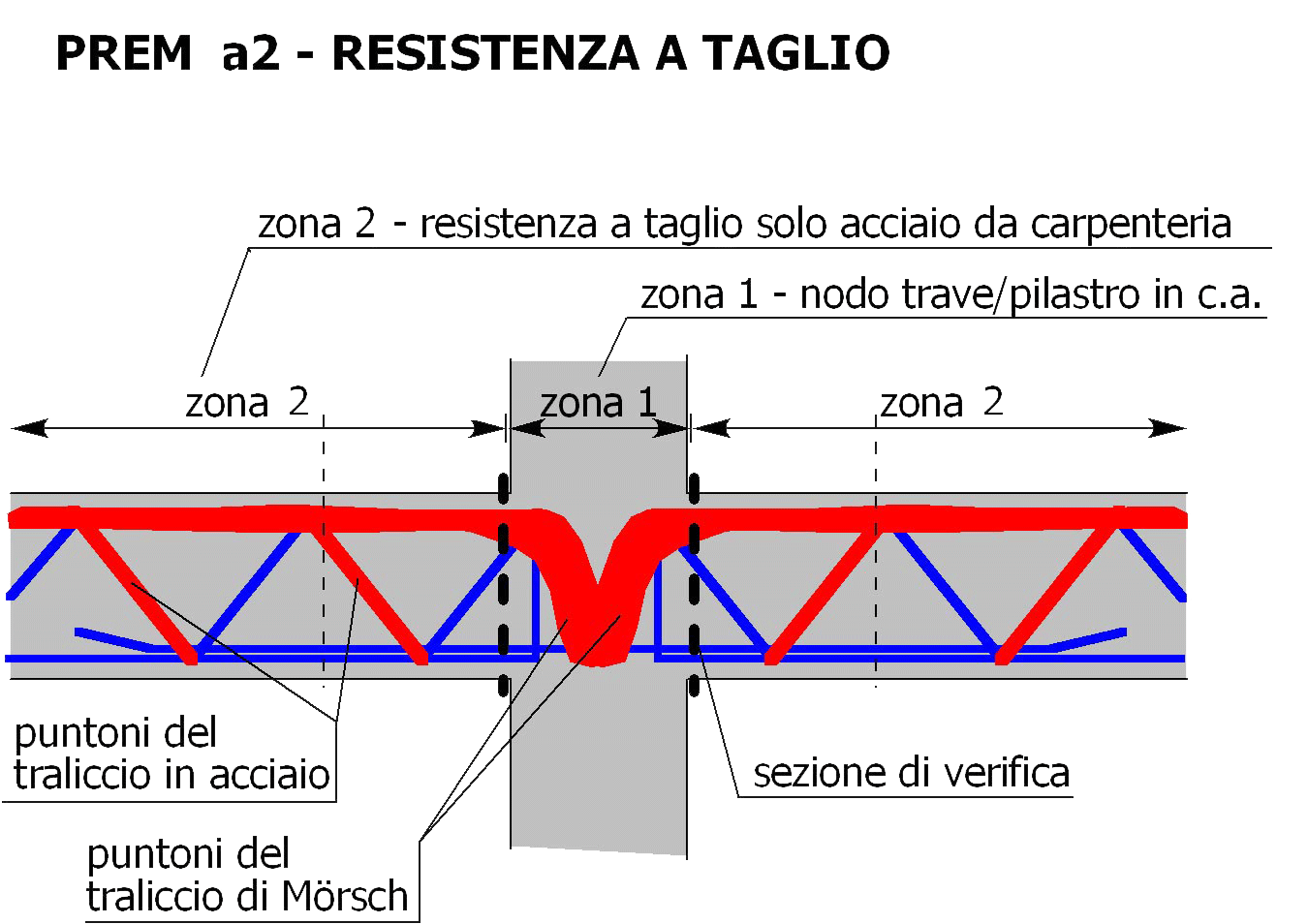 PREM a2 - RESISTENZA A TAGLIO

zona 2 - resistenza a taglio solo acciaio da carpenteria

zona 1 - nodo trave/pilastro in c.a.

zona 2

zona 1

zona 2

puntoni del traliccio in acciaio

sezione di verifica

puntoni del traliccio di Mörsch